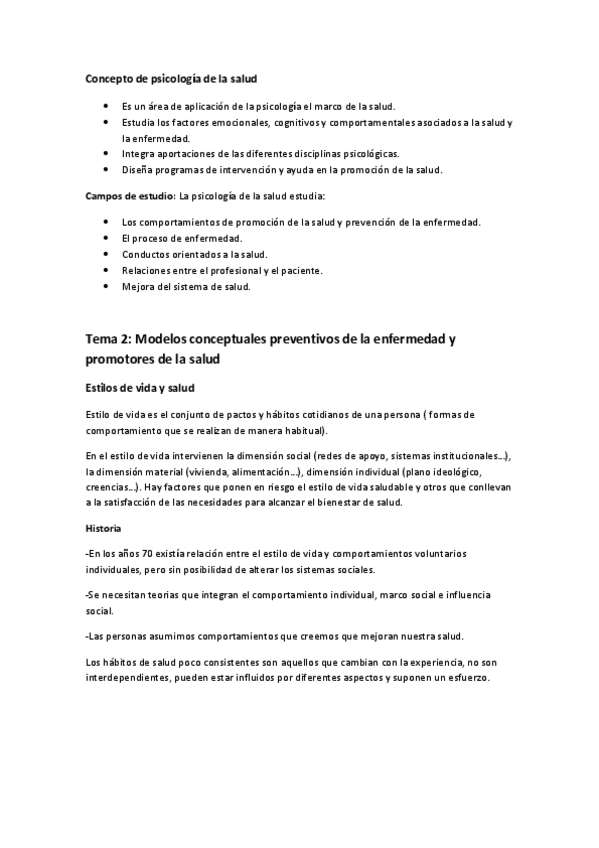 Concepto de psicología de la salud

- Es un área de aplicación de la psicología el marco de la salud.
- Estudia los factores emocionales, cognitivos y comportamentales asociados a la salud y la enfermedad.
- Integra aportaciones de las diferentes disciplinas psicológicas.
- Diseña programas de intervención y ayuda en la promoción de la salud.

Campos de estudio: La psicología de la salud estudia:

- Los comportamientos de promoción de la salud y prevención de la enfermedad.
- El proceso de enfermedad.
- Conductos orientados a la salud.
- Relaciones entre el profesional y el paciente.
- Mejora del sistema de salud.

Tema 2: Modelos conceptuales preventivos de la enfermedad y promotores de la salud

Estilos de vida y salud

Estilo de vida es el conjunto de pactos y hábitos cotidianos de una persona ( formas de comportamiento que se realizan de manera habitual).

En el estilo de vida intervienen la dimensión social (redes de apoyo, sistemas institucionales...), la dimensión material (vivienda, alimentación...), dimensión individual (plano ideológico, creencias...). Hay factores que ponen en riesgo el estilo de vida saludable y otros que conllevan a la satisfacción de las necesidades para alcanzar el bienestar de salud.

Historia

-En los años 70 existía relación entre el estilo de vida y comportamientos voluntarios individuales, pero sin posibilidad de alterar los sistemas sociales.

-Se necesitan teorias que integran el comportamiento individual, marco social e influencia social.

-Las personas asumimos comportamientos que creemos que mejoran nuestra salud.

Los hábitos de salud poco consistentes son aquellos que cambian con la experiencia, no son interdependientes, pueden estar influidos por diferentes aspectos y suponen un esfuerzo.